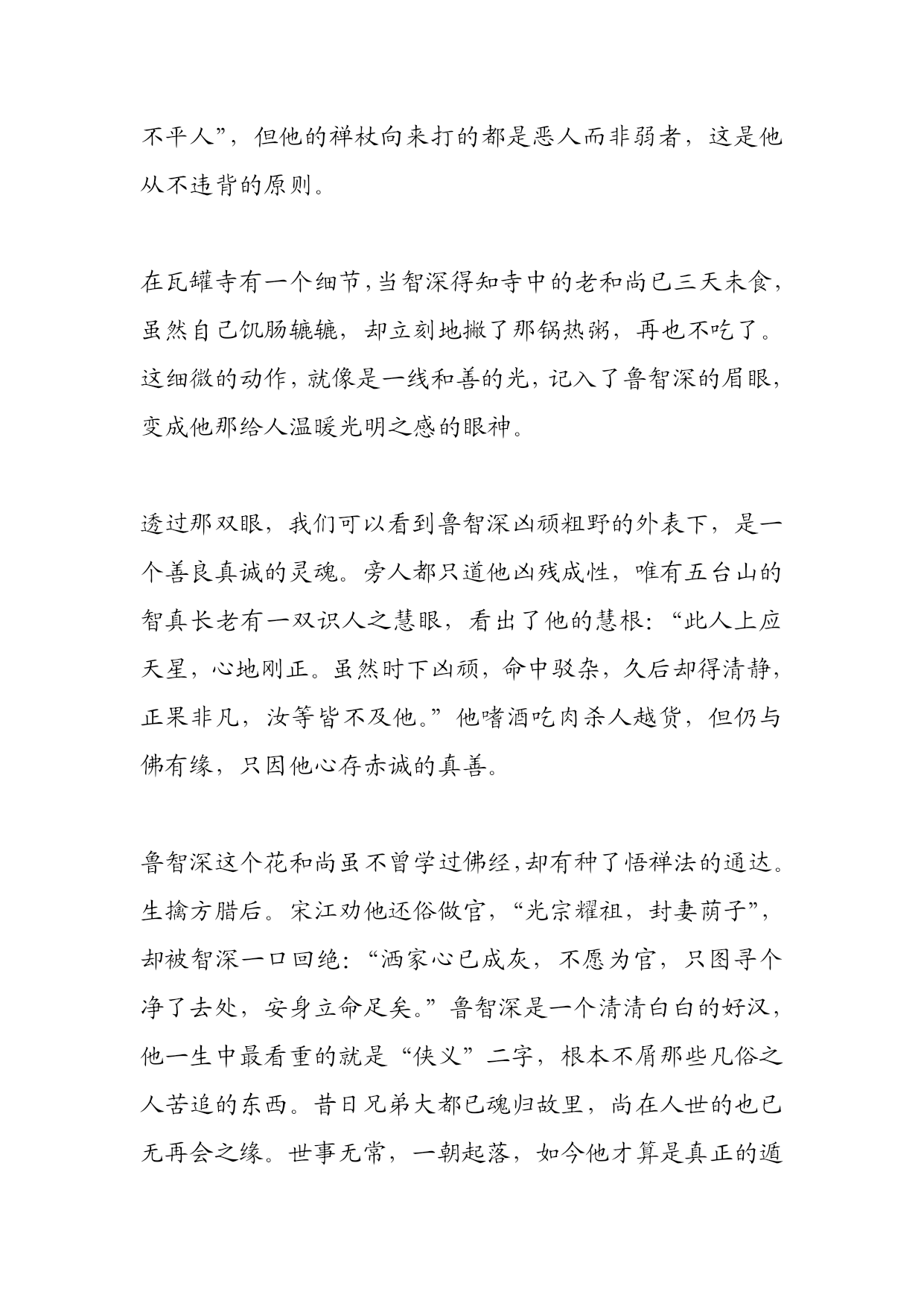 不平人”，但他的禅杖向来打的都是恶人而非弱者，这是他从不违背的原则。

在瓦罐寺有一个细节，当智深得知寺中的老和尚已三天未食，虽然自己饥肠辘辘，却立刻地撇了那锅热粥，再也不吃了。这细微的动作，就像是一线和善的光，记入了鲁智深的眉眼，变成他那给人温暖光明之感的眼神。

透过那双眼，我们可以看到鲁智深凶顽粗野的外表下，是一个善良真诚的灵魂。旁人都只道他凶残成性，唯有五台山的智真长老有一双识人之慧眼，看出了他的慧根：“此人上应天星，心地刚正。虽然时下凶顽，命中驳杂，久后却得清静，正果非凡，汝等皆不及他。”他嗜酒吃肉杀人越货，但仍与佛有缘，只因他心存赤诚的真善。

鲁智深这个花和尚虽不曾学过佛经，却有种了悟禅法的通达。生擒方腊后。宋江劝他还俗做官，“光宗耀祖，封妻荫子”，却被智深一口回绝：“洒家心已成灰，不愿为官，只图寻个净了去处，安身立命足矣。”鲁智深是一个清清白白的好汉，他一生中最看重的就是“侠义”二字，根本不屑那些凡俗之人苦追的东西。昔日兄弟大都已魂归故里，尚在人世的也已无再会之缘。世事无常，一朝起落，如今他才算是真正的遁